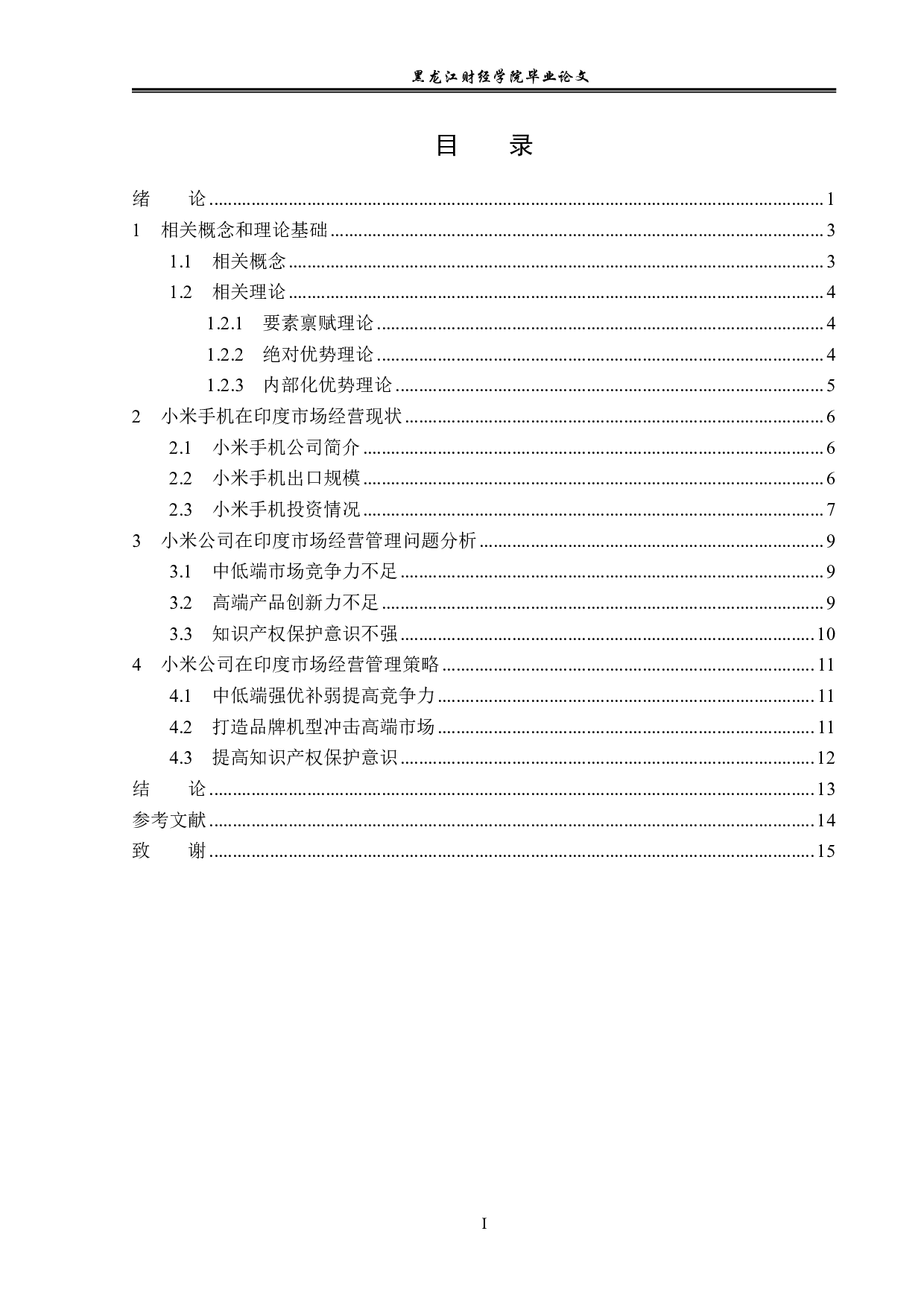 黑龙江财经学院毕业论文

目 录

绪 论 ........ 1
1 相关概念和理论基础 ........ 3
1.1 相关概念 ........ 3
1.2 相关理论 ........ 4
1.2.1 要素禀赋理论 ........ 4
1.2.2 绝对优势理论 ........ 4
1.2.3 内部化优势理论 ........ 5
2 小米手机在印度市场经营现状 ........ 6
2.1 小米手机公司简介 ........ 6
2.2 小米手机出口规模 ........ 6
2.3 小米手机投资情况 ........ 7
3 小米公司在印度市场经营管理问题分析 ........ 9
3.1 中低端市场竞争力不足 ........ 9
3.2 高端产品创新力不足 ........ 9
3.3 知识产权保护意识不强 ........ 10
4 小米公司在印度市场经营管理策略 ........ 11
4.1 中低端强优补弱提高竞争力 ........ 11
4.2 打造品牌机型冲击高端市场 ........ 11
4.3 提高知识产权保护意识 ........ 12
结 论 ........ 13
参考文献 ........ 14
致 谢 ........ 15

I